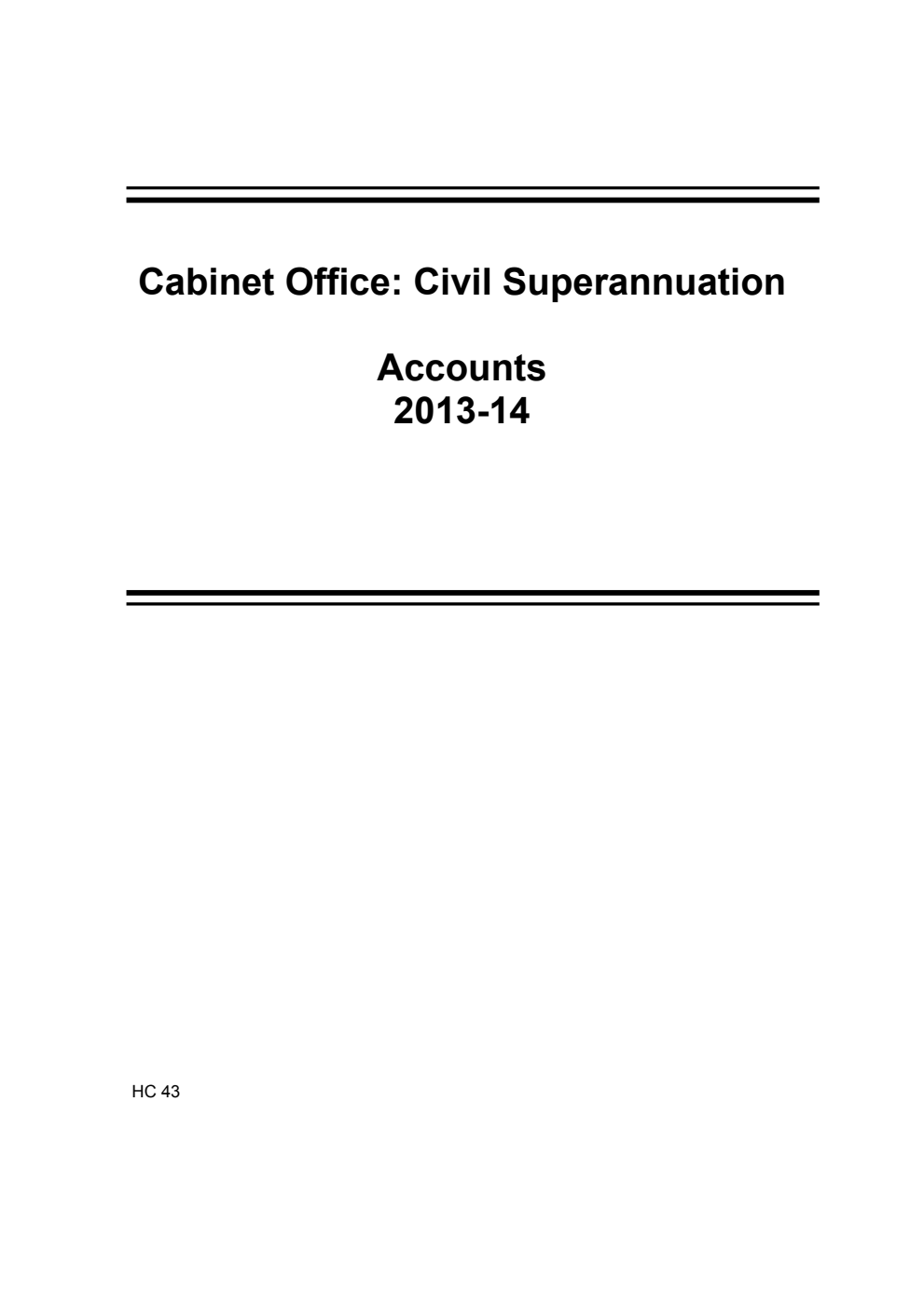 Cabinet Office: Civil Superannuation

Accounts
2013-14

HC 43